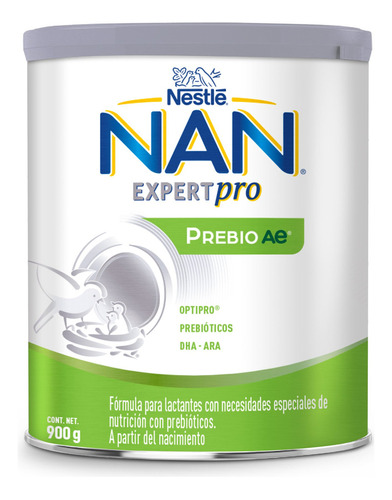 Nestlé

NAN®

EXPERTpro

PREBIO AE®

OPTIPRO®
PREBIÓTICOS
DHA - ARA

Fórmula para lactantes con necesidades especiales de nutrición con prebióticos.
A partir del nacimiento

CONT. NET.
900 g